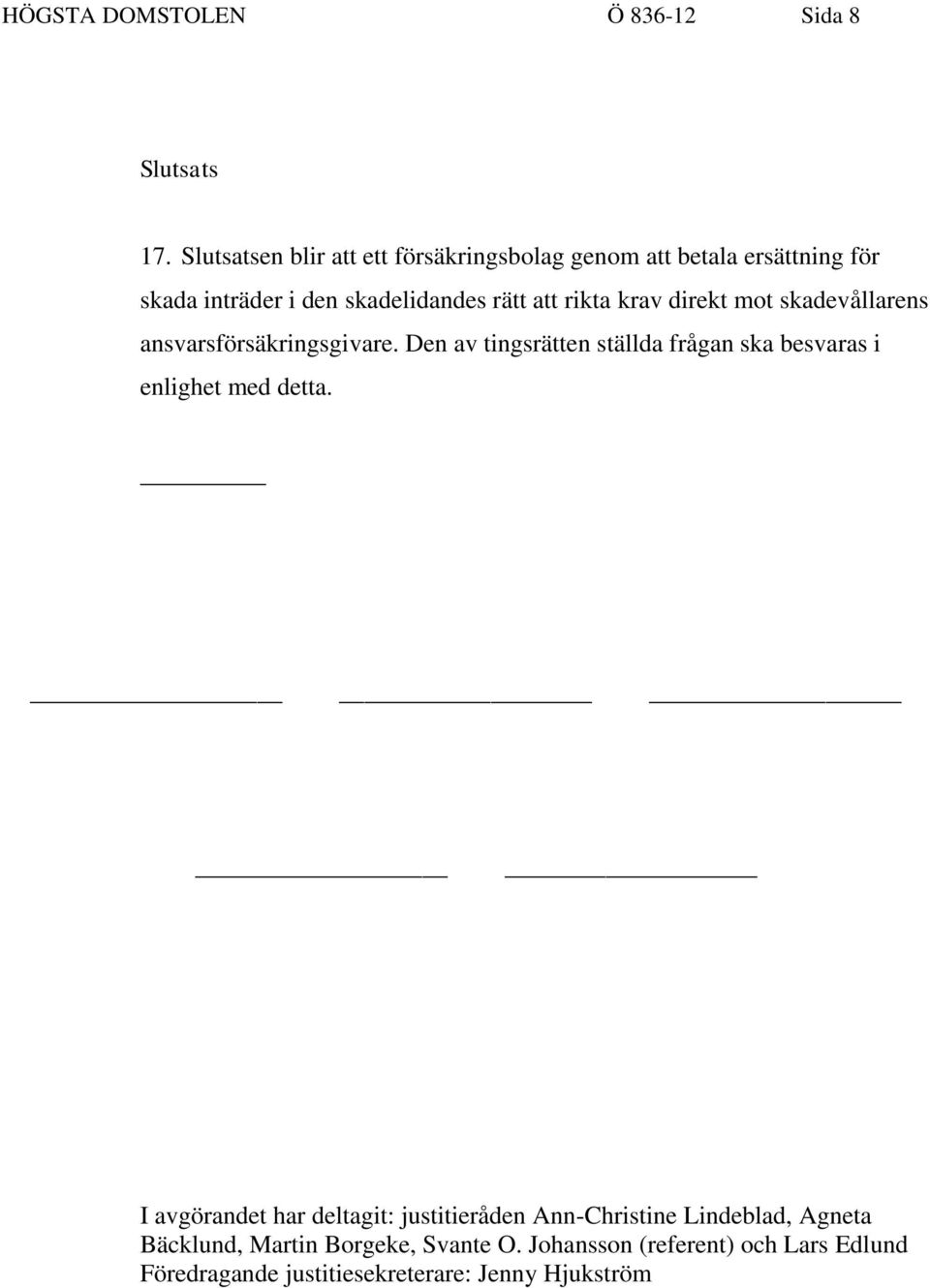 HÖGSTA DOMSTOLEN Ö 836-12 Sida 8

Slutsats

17. Slutsatsen blir att ett försäkringsbolag genom att betala ersättning för skada inträder i den skadelidandes rätt att rikta krav direkt mot skadevållarens ansvarsförsäkringsgivare. Den av tingsrätten ställda frågan ska besvaras i enlighet med detta.

I avgörandet har deltagit: justitieråden Ann-Christine Lindeblad, Agneta Bäcklund, Martin Borgeke, Svante O. Johansson (referent) och Lars Edlund
Föredragande justitiesekreterare: Jenny Hjukström